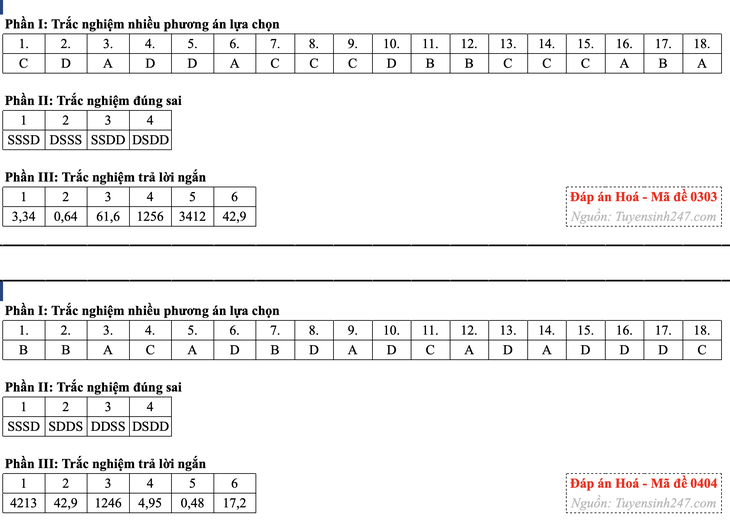 Phần I: Trắc nghiệm nhiều phương án lựa chọn

| 1. | 2. | 3. | 4. | 5. | 6. | 7. | 8. | 9. | 10. | 11. | 12. | 13. | 14. | 15. | 16. | 17. | 18. |
|---|---|---|---|---|---|---|---|---|---|---|---|---|---|---|---|---|---|
| C | D | A | D | D | A | C | C | C | D | B | B | C | C | C | A | B | A |

Phần II: Trắc nghiệm đúng sai

| 1 | 2 | 3 | 4 |
|---|---|---|---|
| SSSD | DSSS | SSDD | DSDD |

Phần III: Trắc nghiệm trả lời ngắn

| 1 | 2 | 3 | 4 | 5 | 6 |
|---|---|---|---|---|---|
| 3,34 | 0,64 | 61,6 | 1256 | 3412 | 42,9 |

Đáp án Hoá - Mã đề 0303
Nguồn: Tuyensinh247.com

Phần I: Trắc nghiệm nhiều phương án lựa chọn

| 1. | 2. | 3. | 4. | 5. | 6. | 7. | 8. | 9. | 10. | 11. | 12. | 13. | 14. | 15. | 16. | 17. | 18. |
|---|---|---|---|---|---|---|---|---|---|---|---|---|---|---|---|---|---|
| B | B | A | C | A | D | B | D | A | D | C | A | D | A | D | D | D | C |

Phần II: Trắc nghiệm đúng sai

| 1 | 2 | 3 | 4 |
|---|---|---|---|
| SSSD | SDDS | DDSS | DSDD |

Phần III: Trắc nghiệm trả lời ngắn

| 1 | 2 | 3 | 4 | 5 | 6 |
|---|---|---|---|---|---|
| 4213 | 42,9 | 1246 | 4,95 | 0,48 | 17,2 |

Đáp án Hoá - Mã đề 0404
Nguồn: Tuyensinh247.com